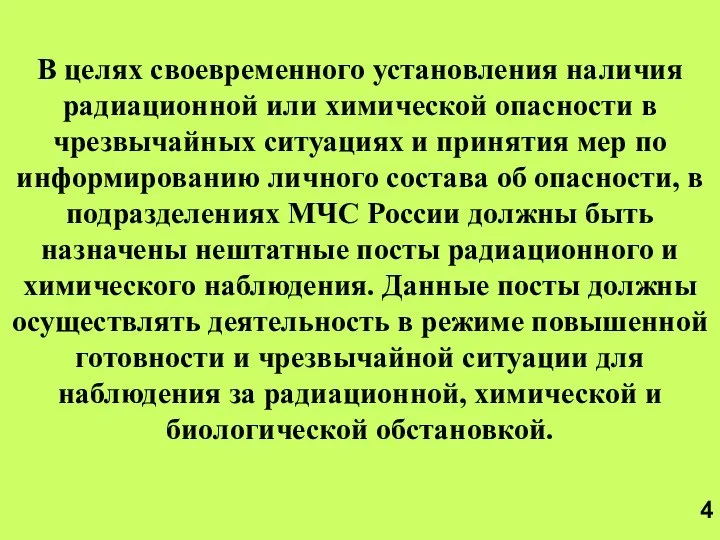 В целях своевременного установления наличия радиационной или химической опасности в чрезвычайных ситуациях и принятия мер по информированию личного состава об опасности, в подразделениях МЧС России должны быть назначены нештатные посты радиационного и химического наблюдения. Данные посты должны осуществлять деятельность в режиме повышенной готовности и чрезвычайной ситуации для наблюдения за радиационной, химической и биологической обстановкой.

4